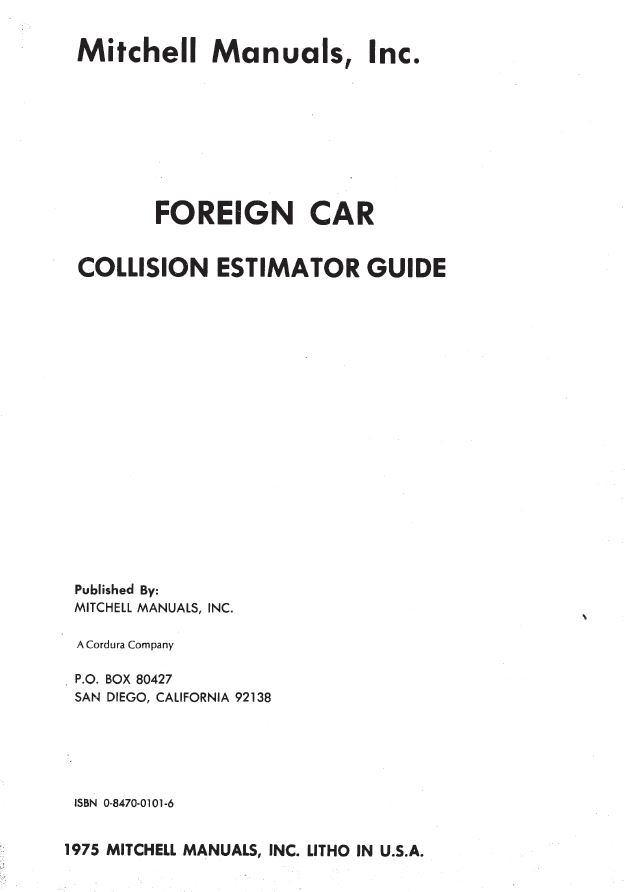 Mitchell Manuals, Inc.

FOREIGN CAR

COLLISION ESTIMATOR GUIDE

Published By:
MITCHELL MANUALS, INC.

A Cordura Company

P.O. BOX 80427
SAN DIEGO, CALIFORNIA 92138

ISBN 0-8470-0101-6

1975 MITCHELL MANUALS, INC. LITHO IN U.S.A.